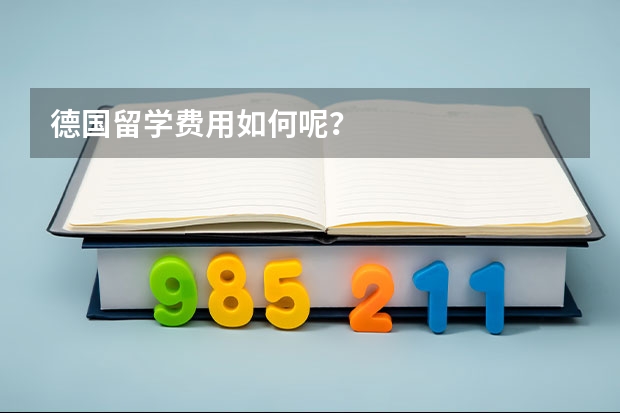 德国留学费用如何呢？

985 211